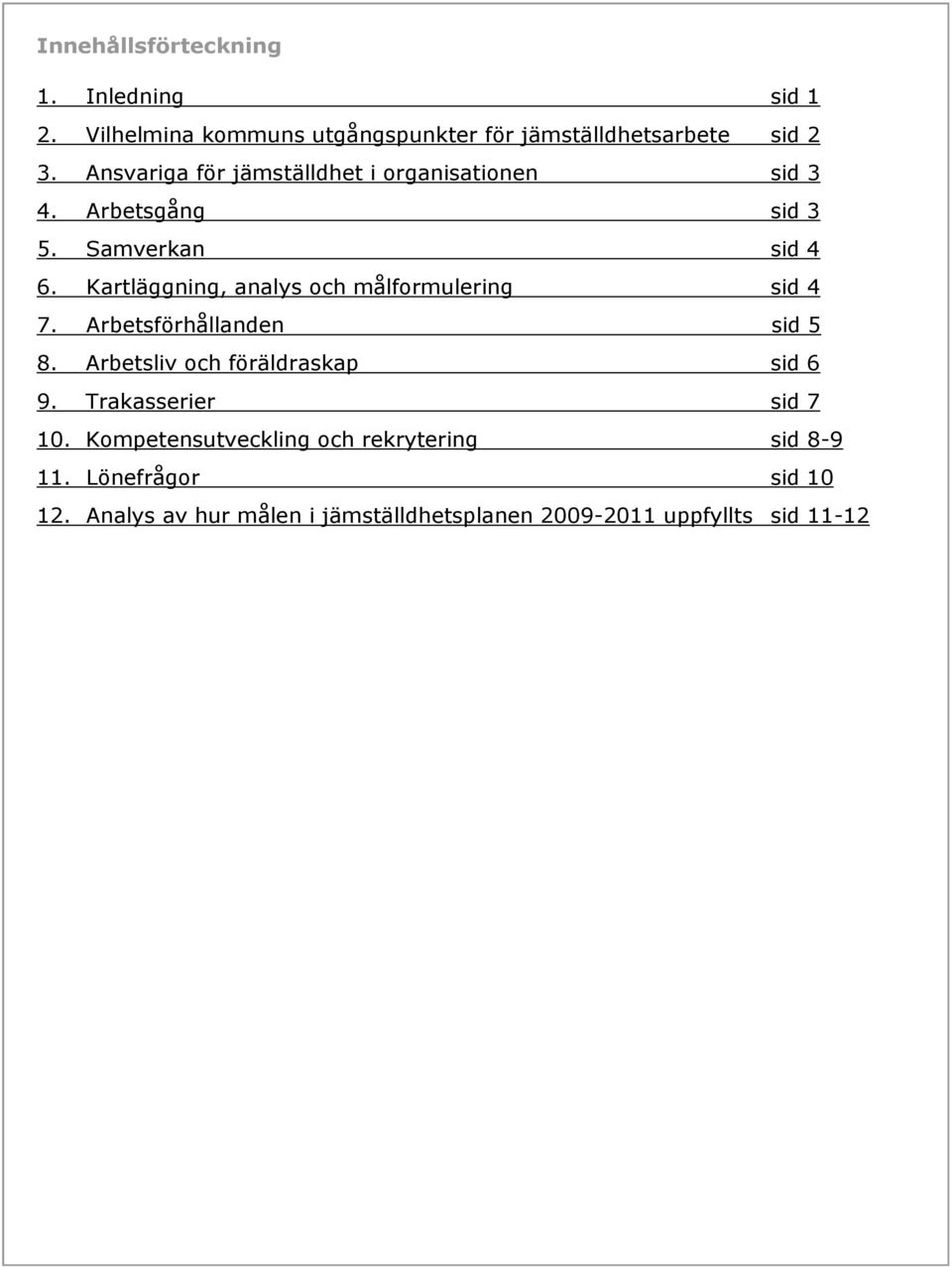 Innehållsförteckning

1. Inledning sid 1
2. Vilhelmina kommuns utgångspunkter för jämställdhetsarbete sid 2
3. Ansvariga för jämställdhet i organisationen sid 3
4. Arbetsgång sid 3
5. Samverkan sid 4
6. Kartläggning, analys och målformulering sid 4
7. Arbetsförhållanden sid 5
8. Arbetsliv och föräldraskap sid 6
9. Trakasserier sid 7
10. Kompetensutveckling och rekrytering sid 8-9
11. Lönefrågor sid 10
12. Analys av hur målen i jämställdhetsplanen 2009-2011 uppfyllts sid 11-12